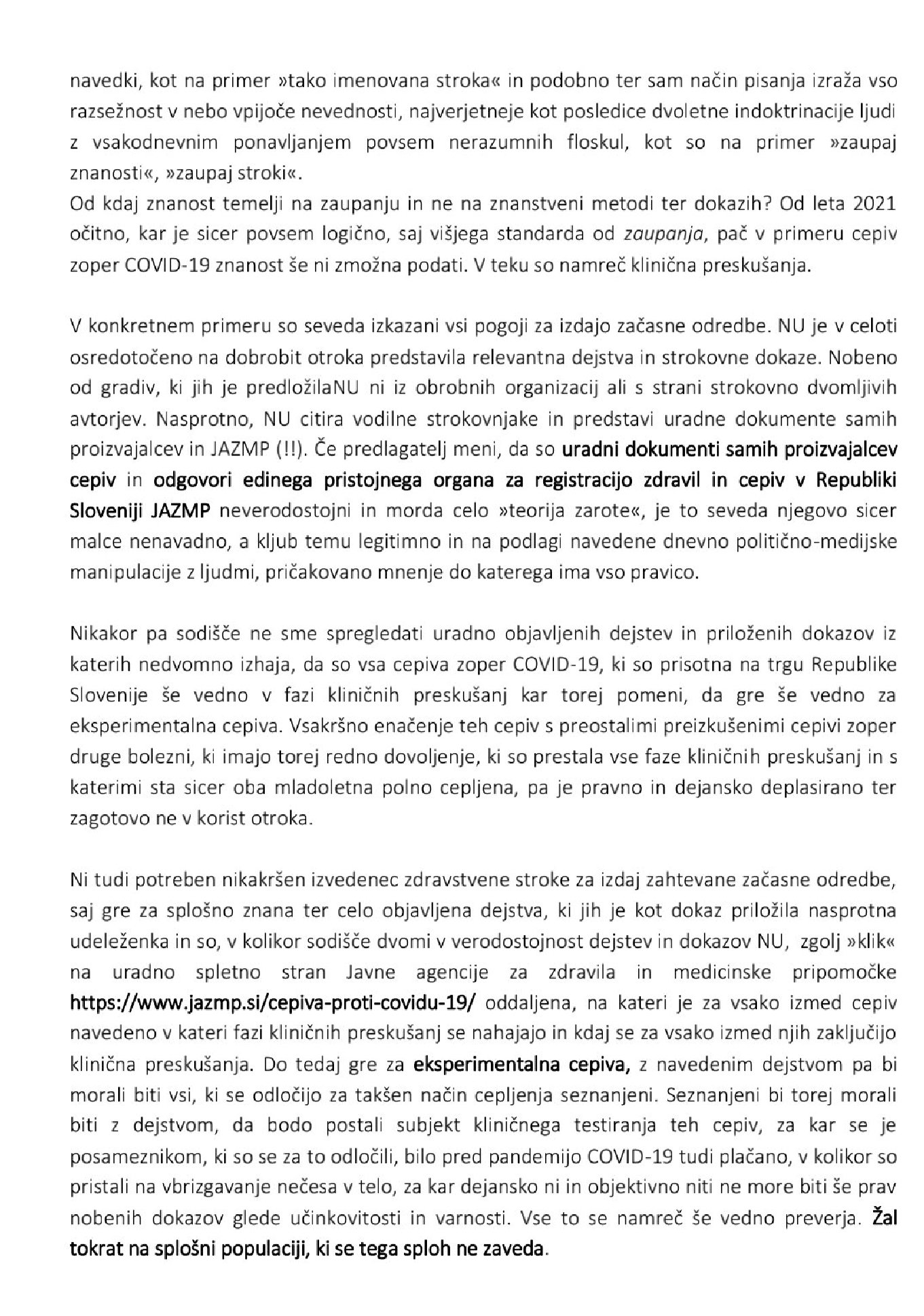 navedki, kot na primer »tako imenovana stroka« in podobno ter sam način pisanja izraža vso razsežnost v nebo vpijoče nevednosti, najverjetneje kot posledice dvoletne indoktrinacije ljudi z vsakodnevnim ponavljanjem povsem nerazumnih floskul, kot so na primer »zaupaj znanosti«, »zaupaj stroki«.
Od kdaj znanost temelji na zaupanju in ne na znanstveni metodi ter dokazih? Od leta 2021 očitno, kar je sicer povsem logično, saj višjega standarda od zaupanja, pač v primeru cepiv zoper COVID-19 znanost še ni zmožna podati. V teku so namreč klinična preskušanja.

V konkretnem primeru so seveda izkazani vsi pogoji za izdajo začasne odredbe. NU je v celoti osredotočeno na dobrobit otroka predstavila relevantna dejstva in strokovne dokaze. Nobeno od gradiv, ki jih je predložilaNU ni iz obrobnih organizacij ali s strani strokovno dvomljivih avtorjev. Nasprotno, NU citira vodilne strokovnjake in predstavi uradne dokumente samih proizvajalcev in JAZMP (!!). Če predlagatelj meni, da so uradni dokumenti samih proizvajalcev cepiv in odgovori edinega pristojnega organa za registracijo zdravil in cepiv v Republiki Sloveniji JAZMP neverodostojni in morda celo »teorija zarote«, je to seveda njegovo sicer malce nenavadno, a kljub temu legitimno in na podlagi navedene dnevno politično-medijske manipulacije z ljudmi, pričakovano mnenje do katerega ima vso pravico.

Nikakor pa sodišče ne sme spregledati uradno objavljenih dejstev in priloženih dokazov iz katerih nedvomno izhaja, da so vsa cepiva zoper COVID-19, ki so prisotna na trgu Republike Slovenije še vedno v fazi kliničnih preskušanj kar torej pomeni, da gre še vedno za eksperimentalna cepiva. Vsakršno enačenje teh cepiv s preostalimi preizkušenimi cepivi zoper druge bolezni, ki imajo torej redno dovoljenje, ki so prestala vse faze kliničnih preskušanj in s katerimi sta sicer oba mladoletna polno cepljena, pa je pravno in dejansko deplasirano ter zagotovo ne v korist otroka.

Ni tudi potreben nikakršen izvedenec zdravstvene stroke za izdaj zahtevane začasne odredbe, saj gre za splošno znana ter celo objavljena dejstva, ki jih je kot dokaz priložila nasprotna udeleženka in so, v kolikor sodišče dvomi v verodostojnost dejstev in dokazov NU, zgolj »klik« na uradno spletno stran Javne agencije za zdravila in medicinske pripomočke https://www.jazmp.si/cepiva-proti-covidu-19/ oddaljena, na kateri je za vsako izmed cepiv navedeno v kateri fazi kliničnih preskušanj se nahajajo in kdaj se za vsako izmed njih zaključijo klinična preskušanja. Do tedaj gre za eksperimentalna cepiva, z navedenim dejstvom pa bi morali biti vsi, ki se odločijo za takšen način cepljenja seznanjeni. Seznanjeni bi torej morali biti z dejstvom, da bodo postali subjekt kliničnega testiranja teh cepiv, za kar se je posameznikom, ki so se za to odločili, bilo pred pandemijo COVID-19 tudi plačano, v kolikor so pristali na vbrizgavanje nečesa v telo, za kar dejansko ni in objektivno niti ne more biti še prav nobenih dokazov glede učinkovitosti in varnosti. Vse to se namreč še vedno preverja. Žal tokrat na splošni populaciji, ki se tega sploh ne zaveda.